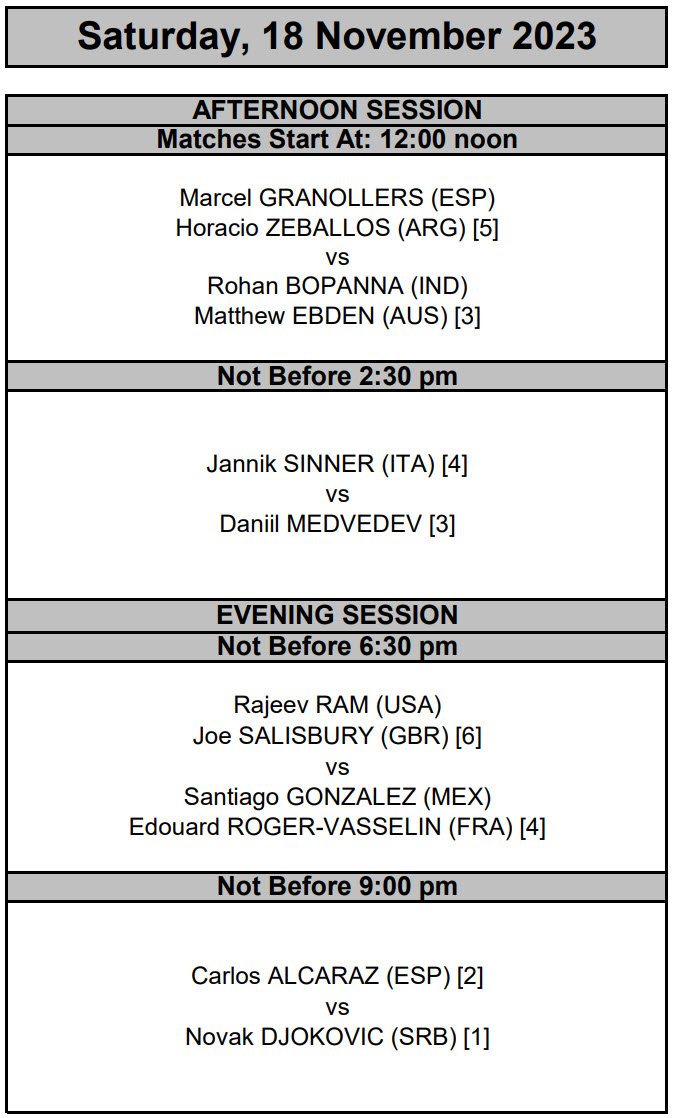 Saturday, 18 November 2023

AFTERNOON SESSION
Matches Start At: 12:00 noon

Marcel GRANOLLERS (ESP)
Horacio ZEBALLOS (ARG) [5]
vs
Rohan BOPANNA (IND)
Matthew EBDEN (AUS) [3]

Not Before 2:30 pm

Jannik SINNER (ITA) [4]
vs
Daniil MEDVEDEV [3]

EVENING SESSION
Not Before 6:30 pm

Rajeev RAM (USA)
Joe SALISBURY (GBR) [6]
vs
Santiago GONZALEZ (MEX)
Edouard ROGER-VASSELIN (FRA) [4]

Not Before 9:00 pm

Carlos ALCARAZ (ESP) [2]
vs
Novak DJOKOVIC (SRB) [1]